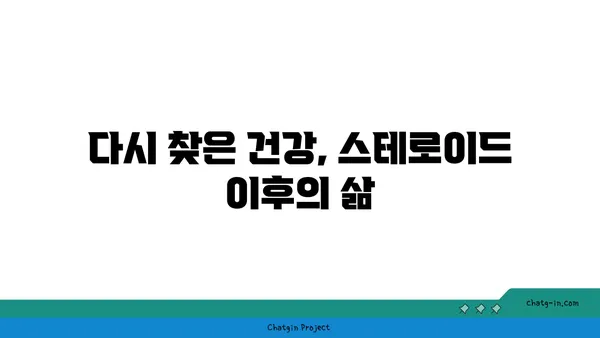 다시 찾은 건강, 스테로이드 이후의 삶

chatg-in.com

Chatgin Project